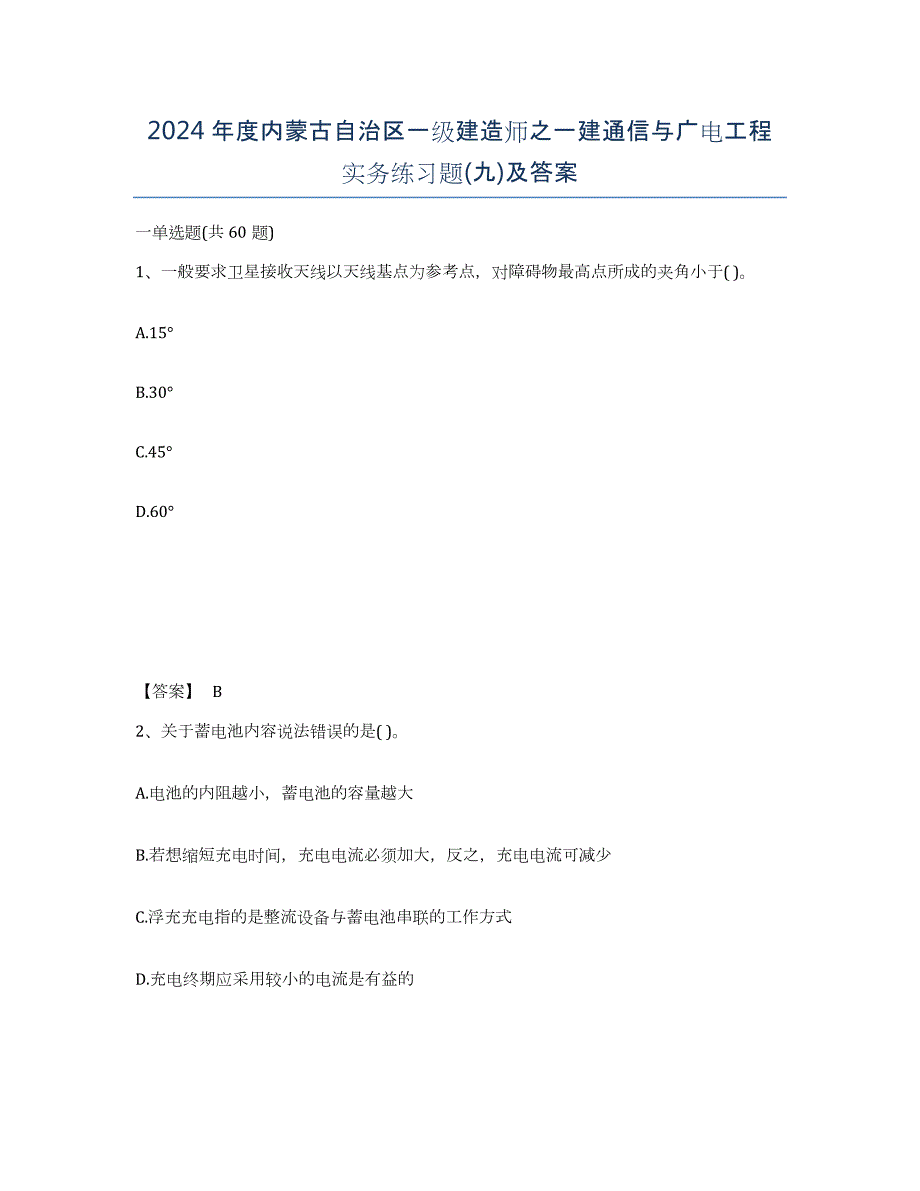 2024年度内蒙古自治区一级建造师之一建通信与广电工程实务练习题(九)及答案

一单选题(共60题)

1、一般要求卫星接收天线以天线基点为参考点，对障碍物最高点所成的夹角小于( )。

A.15°

B.30°

C.45°

D.60°

【答案】 B

2、关于蓄电池内容说法错误的是( )。

A.电池的内阻越小，蓄电池的容量越大

B.若想缩短充电时间，充电电流必须加大，反之，充电电流可减少

C.浮充充电指的是整流设备与蓄电池串联的工作方式

D.充电终期应采用较小的电流是有益的